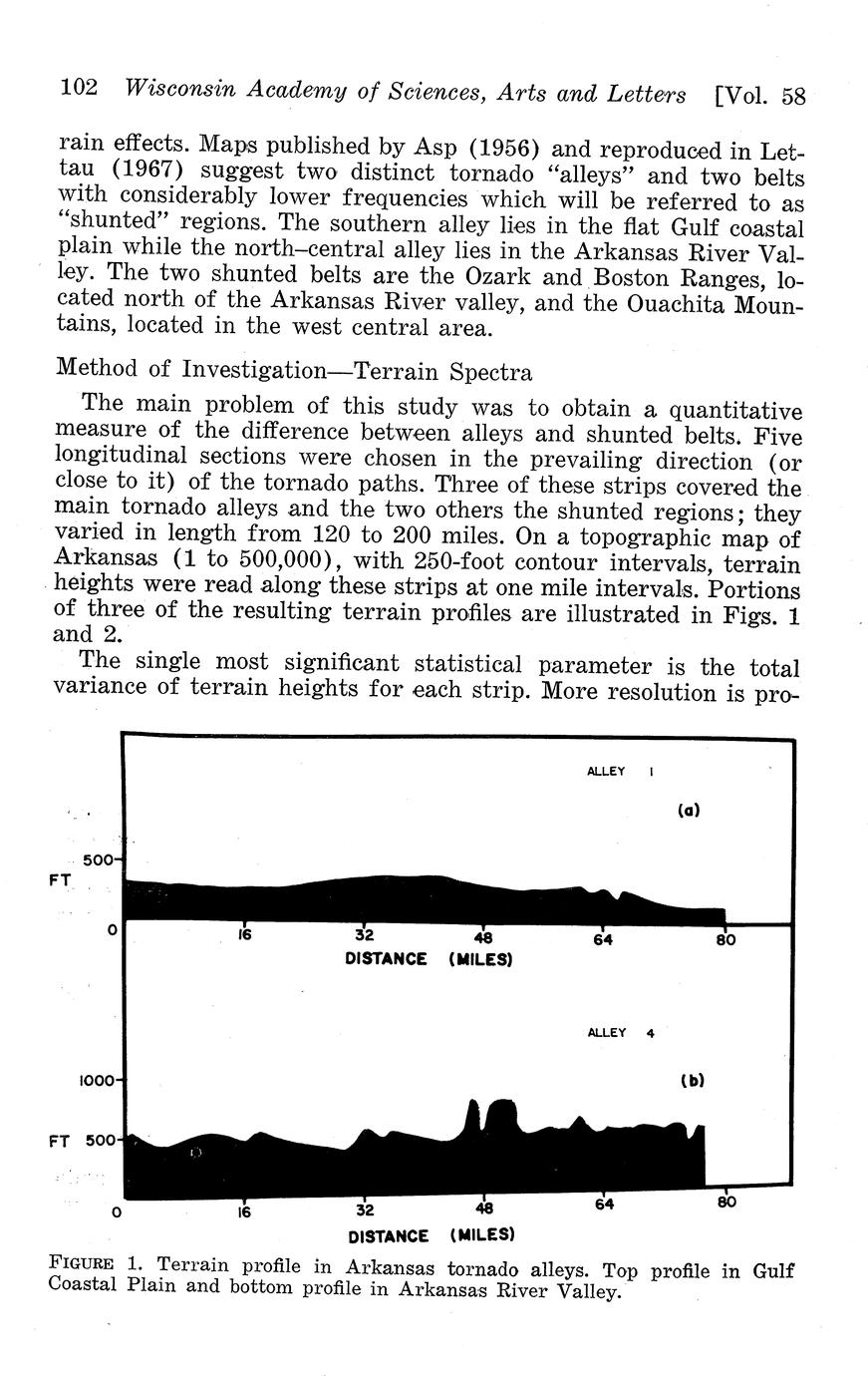 102 Wisconsin Academy of Sciences, Arts and Letters [Vol. 58

rain effects. Maps published by Asp (1956) and reproduced in Lettau (1967) suggest two distinct tornado "alleys" and two belts with considerably lower frequencies which will be referred to as "shunted" regions. The southern alley lies in the flat Gulf coastal plain while the north–central alley lies in the Arkansas River Valley. The two shunted belts are the Ozark and Boston Ranges, located north of the Arkansas River valley, and the Ouachita Mountains, located in the west central area.

Method of Investigation—Terrain Spectra

The main problem of this study was to obtain a quantitative measure of the difference between alleys and shunted belts. Five longitudinal sections were chosen in the prevailing direction (or close to it) of the tornado paths. Three of these strips covered the main tornado alleys and the two others the shunted regions; they varied in length from 120 to 200 miles. On a topographic map of Arkansas (1 to 500,000), with 250-foot contour intervals, terrain heights were read along these strips at one mile intervals. Portions of three of the resulting terrain profiles are illustrated in Figs. 1 and 2.

The single most significant statistical parameter is the total variance of terrain heights for each strip. More resolution is pro-

ALLEY 1
(a)
500
FT
0
16
32
48
64
80
DISTANCE (MILES)

ALLEY 4
(b)
1000
FT 500
0
16
32
48
64
80
DISTANCE (MILES)

FIGURE 1. Terrain profile in Arkansas tornado alleys. Top profile in Gulf Coastal Plain and bottom profile in Arkansas River Valley.